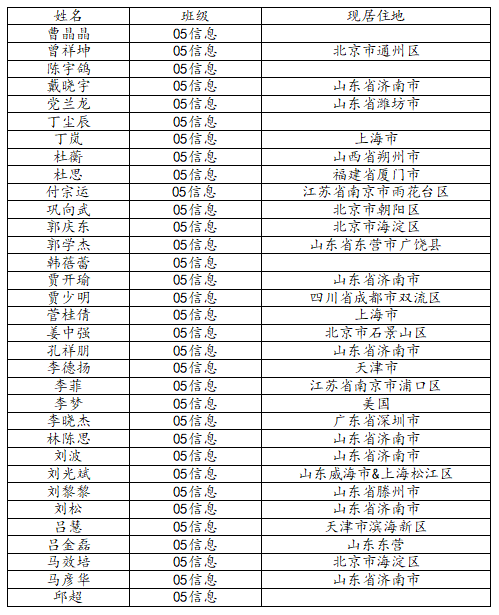 | 姓名 | 班级 | 现居住地 |
|---|---|---|
| 曹晶晶 | 05信息 | |
| 曾祥坤 | 05信息 | 北京市通州区 |
| 陈宇鸽 | 05信息 | |
| 戴晓宇 | 05信息 | 山东省济南市 |
| 党兰龙 | 05信息 | 山东省潍坊市 |
| 丁尘辰 | 05信息 | |
| 丁岚 | 05信息 | 上海市 |
| 杜蘅 | 05信息 | 山西省朔州市 |
| 杜思 | 05信息 | 福建省厦门市 |
| 付宗运 | 05信息 | 江苏省南京市雨花台区 |
| 巩向武 | 05信息 | 北京市朝阳区 |
| 郭庆东 | 05信息 | 北京市海淀区 |
| 郭学杰 | 05信息 | 山东省东营市广饶县 |
| 韩蓓蕾 | 05信息 | |
| 贾开瑜 | 05信息 | 山东省济南市 |
| 贾少明 | 05信息 | 四川省成都市双流区 |
| 菅桂倩 | 05信息 | 上海市 |
| 姜中强 | 05信息 | 北京市石景山区 |
| 孔祥朋 | 05信息 | 山东省济南市 |
| 李德扬 | 05信息 | 天津市 |
| 李菲 | 05信息 | 江苏省南京市浦口区 |
| 李梦 | 05信息 | 美国 |
| 李晓杰 | 05信息 | 广东省深圳市 |
| 林陈思 | 05信息 | 山东省济南市 |
| 刘波 | 05信息 | 山东省济南市 |
| 刘光斌 | 05信息 | 山东威海市&上海松江区 |
| 刘黎黎 | 05信息 | 山东省滕州市 |
| 刘松 | 05信息 | 山东省济南市 |
| 吕慧 | 05信息 | 天津市滨海新区 |
| 吕金磊 | 05信息 | 山东东营 |
| 马效培 | 05信息 | 北京市海淀区 |
| 马彦华 | 05信息 | 山东省济南市 |
| 邱超 | 05信息 | |